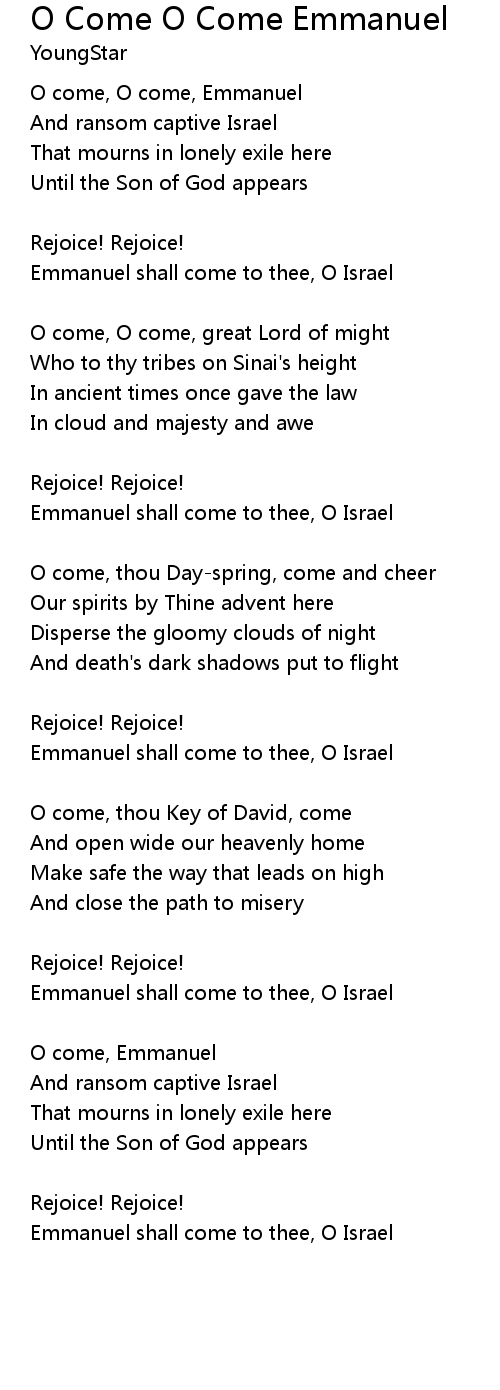 O Come O Come Emmanuel
YoungStar

O come, O come, Emmanuel
And ransom captive Israel
That mourns in lonely exile here
Until the Son of God appears

Rejoice! Rejoice!
Emmanuel shall come to thee, O Israel

O come, O come, great Lord of might
Who to thy tribes on Sinai's height
In ancient times once gave the law
In cloud and majesty and awe

Rejoice! Rejoice!
Emmanuel shall come to thee, O Israel

O come, thou Day-spring, come and cheer
Our spirits by Thine advent here
Disperse the gloomy clouds of night
And death's dark shadows put to flight

Rejoice! Rejoice!
Emmanuel shall come to thee, O Israel

O come, thou Key of David, come
And open wide our heavenly home
Make safe the way that leads on high
And close the path to misery

Rejoice! Rejoice!
Emmanuel shall come to thee, O Israel

O come, Emmanuel
And ransom captive Israel
That mourns in lonely exile here
Until the Son of God appears

Rejoice! Rejoice!
Emmanuel shall come to thee, O Israel